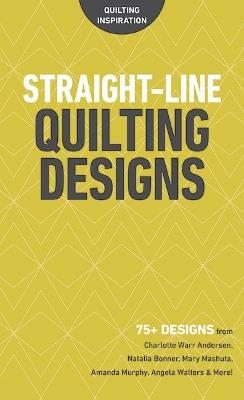 QUILTING INSPIRATION

STRAIGHT-LINE QUILTING DESIGNS

75+ DESIGNS from Charlotte Warr Andersen, Natalia Bonner, Mary Mashuta, Amanda Murphy, Angela Walters & More!